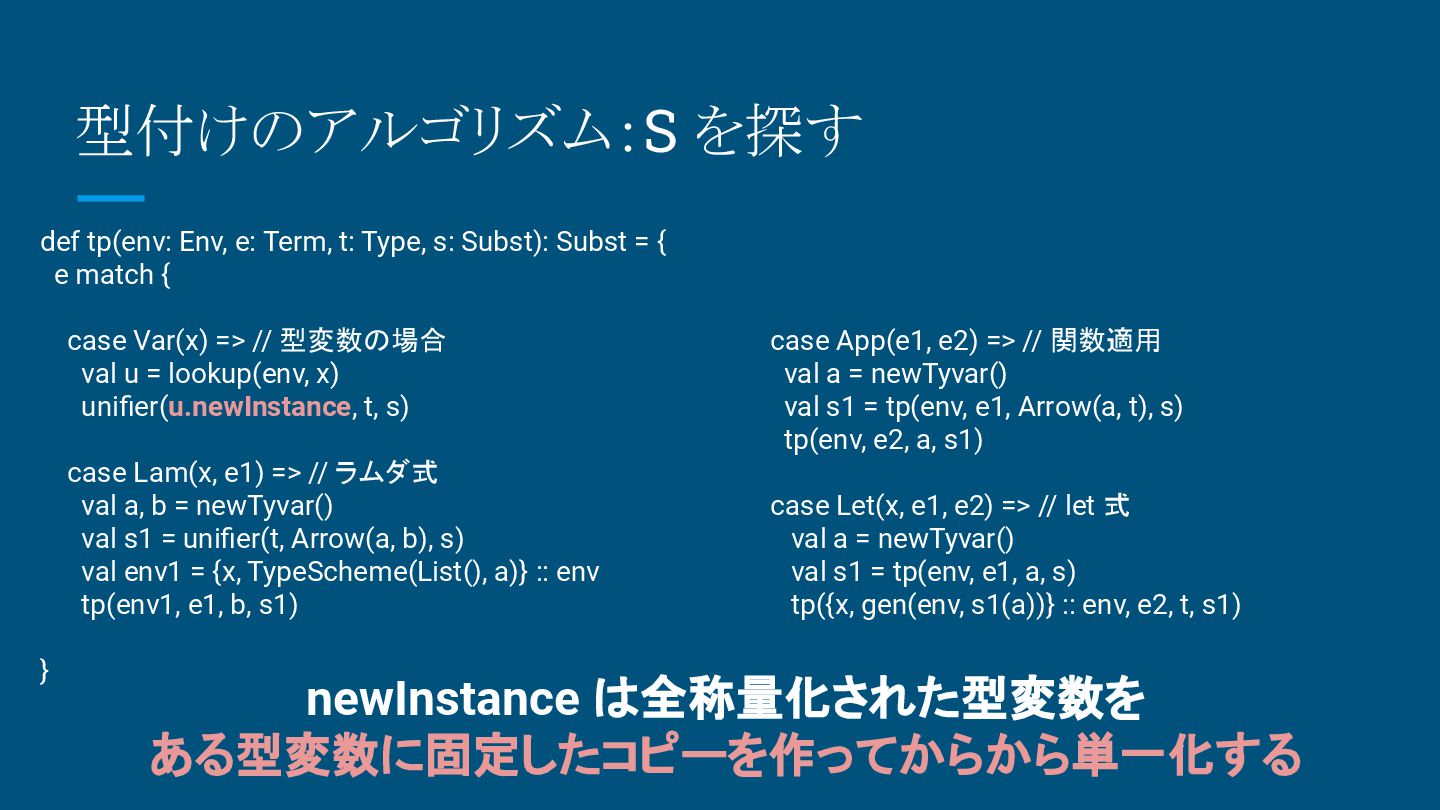 型付けのアルゴリズム:S を探す

def tp(env: Env, e: Term, t: Type, s: Subst): Subst = {
e match {

case Var(x) => // 型変数の場合
val u = lookup(env, x)
unifier(u.newInstance, t, s)

case Lam(x, e1) => // ラムダ式
val a, b = newTyvar()
val s1 = unifier(t, Arrow(a, b), s)
val env1 = {x, TypeScheme(List(), a)} :: env
tp(env1, e1, b, s1)

}

case App(e1, e2) => // 関数適用
val a = newTyvar()
val s1 = tp(env, e1, Arrow(a, t), s)
tp(env, e2, a, s1)

case Let(x, e1, e2) => // let 式
val a = newTyvar()
val s1 = tp(env, e1, a, s)
tp({x, gen(env, s1(a))} :: env, e2, t, s1)

newInstance は全称量化された型変数を
ある型変数に固定したコピーを作ってからから単一化する